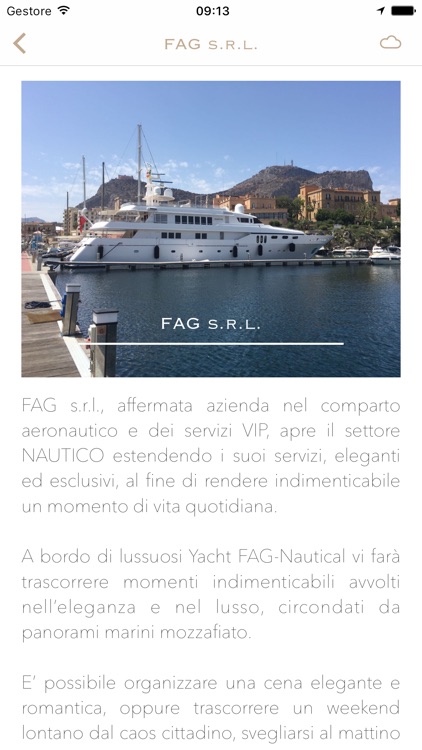 Gestore 09:13

FAG S.R.L.

FAG S.R.L.

FAG s.r.l., affermata azienda nel comparto aeronautico e dei servizi VIP, apre il settore NAUTICO estendendo i suoi servizi, eleganti ed esclusivi, al fine di rendere indimenticabile un momento di vita quotidiana.

A bordo di lussuosi Yacht FAG-Nautical vi farà trascorrere momenti indimenticabili avvolti nell'eleganza e nel lusso, circondati da panorami marini mozzafiato.

E' possibile organizzare una cena elegante e romantica, oppure trascorrere un weekend lontano dal caos cittadino, svegliarsi al mattino